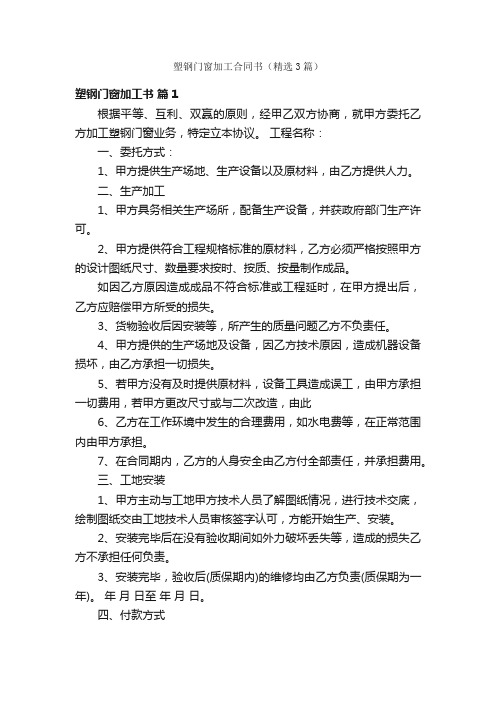 塑钢门窗加工合同书（精选3篇）

塑钢门窗加工书 篇1

根据平等、互利、双赢的原则，经甲乙双方协商，就甲方委托乙方加工塑钢门窗业务，特定立本协议。 工程名称：

一、委托方式：

1、甲方提供生产场地、生产设备以及原材料，由乙方提供人力。

二、生产加工

1、甲方具务相关生产场所，配备生产设备，并获政府部门生产许可。

2、甲方提供符合工程规格标准的原材料，乙方必须严格按照甲方的设计图纸尺寸、数量要求按时、按质、按量制作成品。

如因乙方原因造成成品不符合标准或工程延时，在甲方提出后，乙方应赔偿甲方所受的损失。

3、货物验收后因安装等，所产生的质量问题乙方不负责任。

4、甲方提供的生产场地及设备，因乙方技术原因，造成机器设备损坏，由乙方承担一切损失。

5、若甲方没有及时提供原材料，设备工具造成误工，由甲方承担一切费用，若甲方更改尺寸或与二次改造，由此

6、乙方在工作环境中发生的合理费用，如水电费等，在正常范围内由甲方承担。

7、在合同期内，乙方的人身安全由乙方付全部责任，并承担费用。

三、工地安装

1、甲方主动与工地甲方技术人员了解图纸情况，进行技术交底，绘制图纸交由工地技术人员审核签字认可，方能开始生产、安装。

2、安装完毕后在没有验收期间如外力破坏丢失等，造成的损失乙方不承担任何负责。

3、安装完毕，验收后(质保期内)的维修均由乙方负责(质保期为一年)。 年 月 日至 年 月 日。

四、付款方式